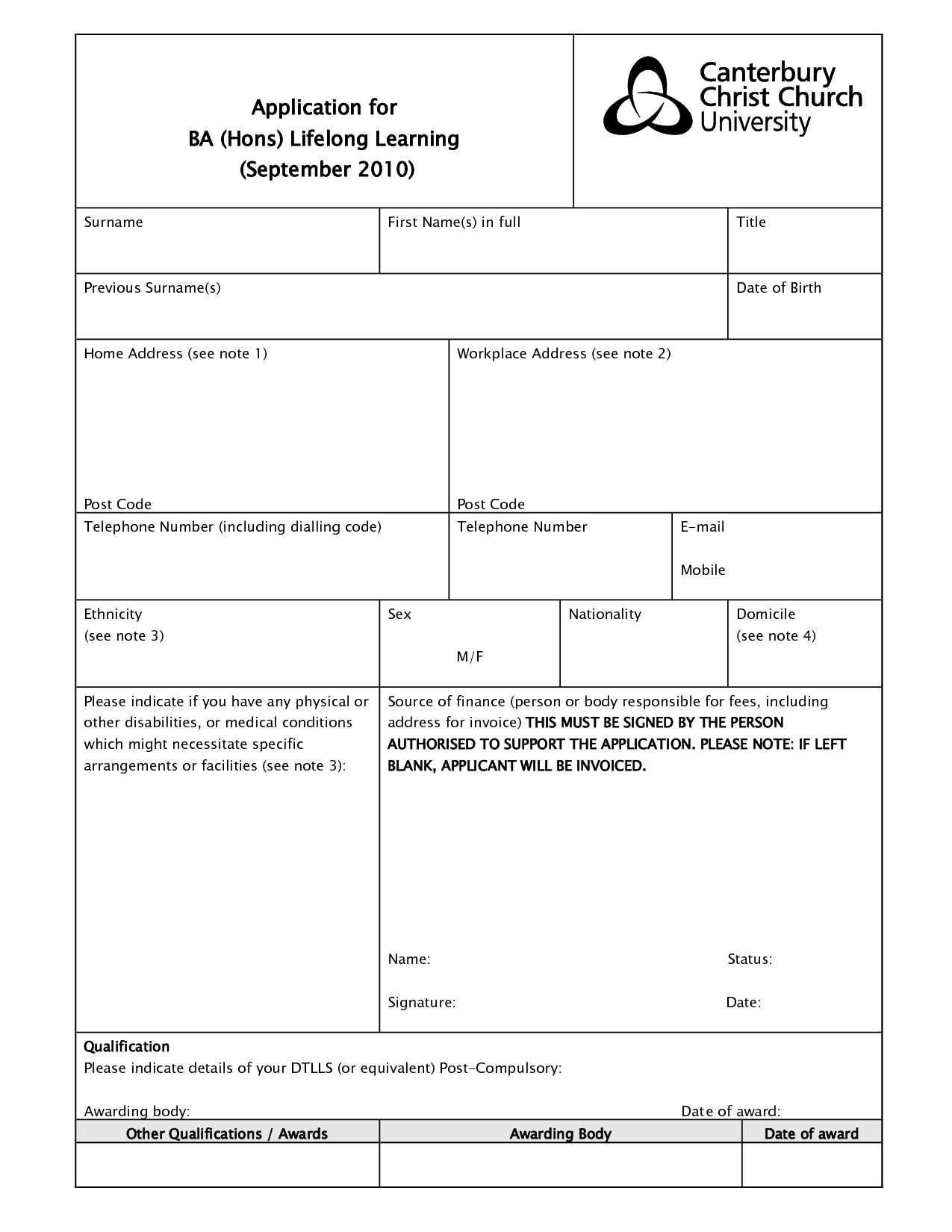 Application for
BA (Hons) Lifelong Learning
(September 2010)

Canterbury
Christ Church
University

Surname

First Name(s) in full

Title

Previous Surname(s)

Date of Birth

Home Address (see note 1)

Post Code

Workplace Address (see note 2)

Post Code

Telephone Number (including dialling code)

Telephone Number

E-mail

Mobile

Ethnicity
(see note 3)

Sex

M/F

Nationality

Domicile
(see note 4)

Please indicate if you have any physical or other disabilities, or medical conditions which might necessitate specific arrangements or facilities (see note 3):

Source of finance (person or body responsible for fees, including address for invoice) THIS MUST BE SIGNED BY THE PERSON AUTHORISED TO SUPPORT THE APPLICATION. PLEASE NOTE: IF LEFT BLANK, APPLICANT WILL BE INVOICED.

Name:

Status:

Signature:

Date:

Qualification
Please indicate details of your DTLLS (or equivalent) Post-Compulsory:

Awarding body:

Date of award:

| Other Qualifications / Awards | Awarding Body | Date of award |
|---|---|---|
| | | |